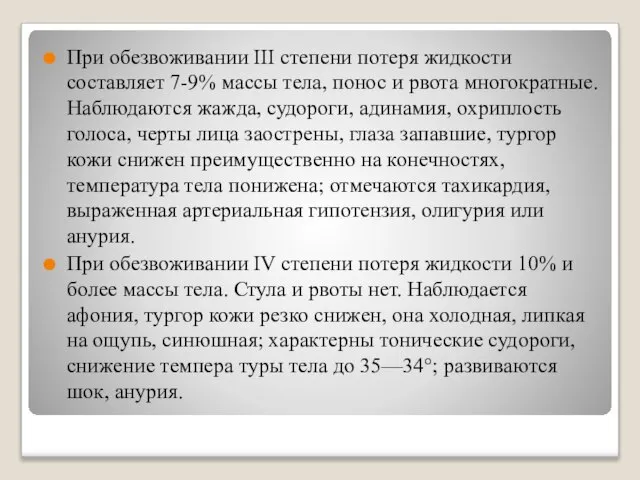 При обезвоживании III степени потеря жидкости составляет 7-9% массы тела, понос и рвота многократные. Наблюдаются жажда, судороги, адинамия, охриплость голоса, черты лица заострены, глаза запавшие, тургор кожи снижен преимущественно на конечностях, температура тела понижена; отмечаются тахикардия, выраженная артериальная гипотензия, олигурия или анурия.

При обезвоживании IV степени потеря жидкости 10% и более массы тела. Стула и рвоты нет. Наблюдается афония, тургор кожи резко снижен, она холодная, липкая на ощупь, синюшная; характерны тонические судороги, снижение темпера туры тела до 35—34°; развиваются шок, анурия.